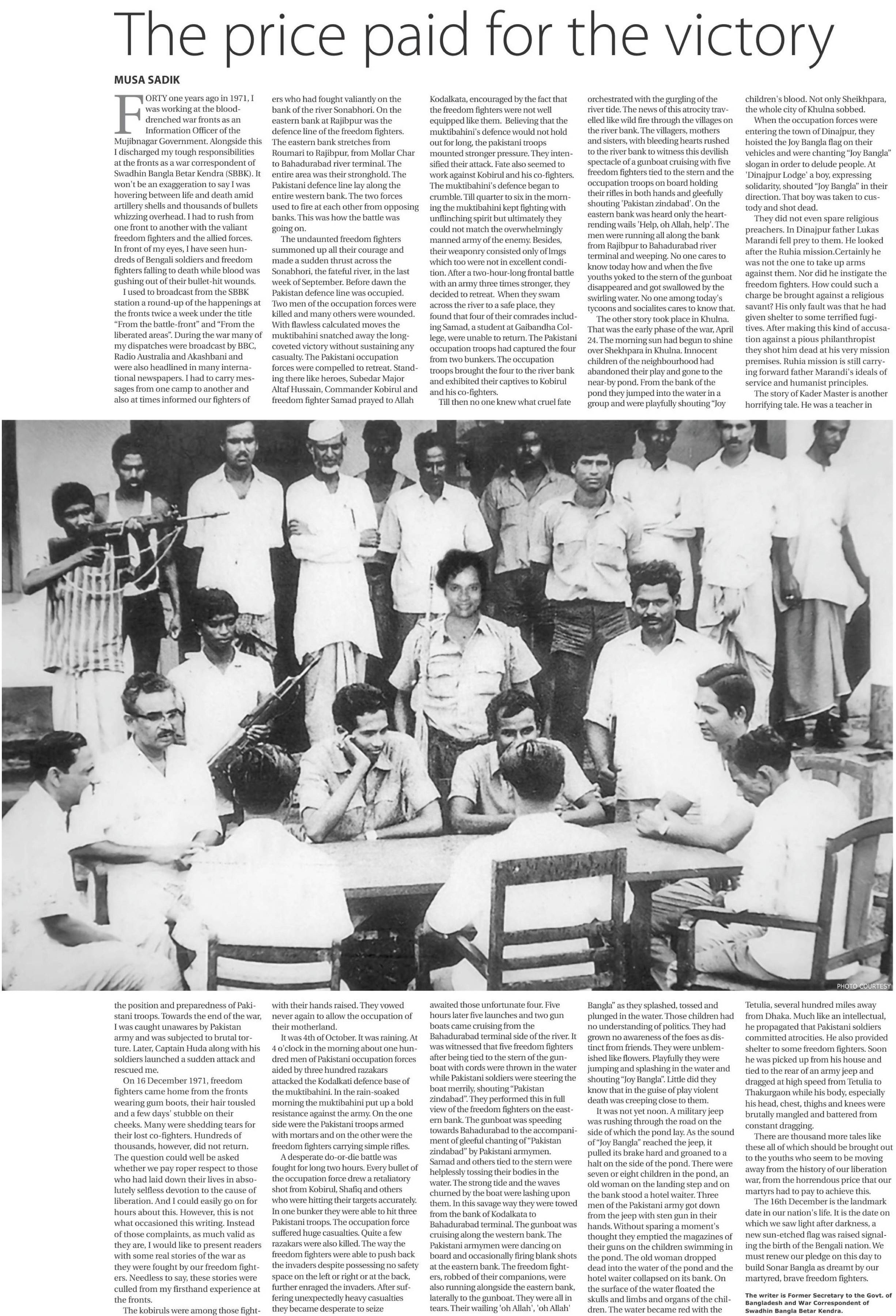 The price paid for the victory

MUSA SADIK

FORTY one years ago in 1971, I was working at the blood-drenched war fronts as an Information Officer of the Mujibnagar Government. Alongside this I discharged my tough responsibilities at the fronts as a war correspondent of Swadhin Bangla Betar Kendra (SBBK). It won't be an exaggeration to say I was hovering between life and death amid artillery shells and thousands of bullets whizzing overhead. I had to rush from one front to another with the valiant freedom fighters and the allied forces. In front of my eyes, I have seen hundreds of Bengali soldiers and freedom fighters falling to death while blood was gushing out of their bullet-hit wounds.

I used to broadcast from the SBBK station a round-up of the happenings at the fronts twice a week under the title "From the battle-front" and "From the liberated areas". During the war many of my dispatches were broadcast by BBC, Radio Australia and Akashbani and were also headlined in many international newspapers. I had to carry messages from one camp to another and also at times informed our fighters of the position and preparedness of Pakistani troops. Towards the end of the war, I was caught unawares by Pakistan army and was subjected to brutal torture. Later, Captain Huda along with his soldiers launched a sudden attack and rescued me.

On 16 December 1971, freedom fighters came home from the fronts wearing gum boots, their hair tousled and a few days' stubble on their cheeks. Many were shedding tears for their lost co-fighters. Hundreds of thousands, however, did not return. The question could well be asked whether we pay roper respect to those who had laid down their lives in absolutely selfless devotion to the cause of liberation. And I could easily go on for hours about this. However, this is not what occasioned this writing. Instead of those complaints, as much valid as they are, I would like to present readers with some real stories of the war as they were fought by our freedom fighters. Needless to say, these stories were culled from my firsthand experience at the fronts.

The kobiruls were among those fighters who had fought valiantly on the bank of the river Sonabhori. On the eastern bank at Rajibpur was the defence line of the freedom fighters. The eastern bank stretches from Roumari to Rajibpur, from Mollar Char to Bahadurabad river terminal. The entire area was their stronghold. The Pakistani defence line lay along the entire western bank. The two forces used to fire at each other from opposing banks. This was how the battle was going on.

The undaunted freedom fighters summoned up all their courage and made a sudden thrust across the Sonabhori, the fateful river, in the last week of September. Before dawn the Pakistan defence line was occupied. Two men of the occupation forces were killed and many others were wounded. With flawless calculated moves the muktibahini snatched away the long-coveted victory without sustaining any casualty. The Pakistani occupation forces were compelled to retreat. Standing there like heroes, Subedar Major Altaf Hussain, Commander Kobirul and freedom fighter Samad prayed to Allah with their hands raised. They vowed never again to allow the occupation of their motherland.

It was 4th of October. It was raining. At 4 o'clock in the morning about one hundred men of Pakistani occupation forces aided by three hundred razakars attacked the Kodalkati defence base of the muktibahini. In the rain-soaked morning the muktibahini put up a bold resistance against the army. On the one side were the Pakistani troops armed with mortars and on the other were the freedom fighters carrying simple rifles.

A desperate do-or-die battle was fought for long two hours. Every bullet of the occupation force drew a retaliatory shot from Kobirul, Shafiq and others who were hitting their targets accurately. In one bunker they were able to hit three Pakistani troops. The occupation force suffered huge casualties. Quite a few razakars were also killed. The way the freedom fighters were able to push back the invaders despite possessing no safety space on the left or right or at the back, further enraged the invaders. After suffering unexpectedly heavy casualties they became desperate to seize Kodalkata, encouraged by the fact that the freedom fighters were not well equipped like them. Believing that the muktibahini's defence would not hold out for long, the pakistani troops mounted stronger pressure. They intensified their attack. Fate also seemed to work against Kobirul and his co-fighters. The muktibahini's defence began to crumble. Till quarter to six in the morning the muktibahini kept fighting with unflinching spirit but ultimately they could not match the overwhelmingly manned army of the enemy. Besides, their weaponry consisted only of lmgs which too were not in excellent condition. After a two-hour-long frontal battle with an army three times stronger, they decided to retreat. When they swam across the river to a safe place, they found that four of their comrades including Samad, a student at Gaibandha College, were unable to return. The Pakistani occupation troops had captured the four from two bunkers. The occupation troops brought the four to the river bank and exhibited their captives to Kobirul and his co-fighters.

Till then no one knew what cruel fate awaited those unfortunate four. Five hours later five launches and two gun boats came cruising from the Bahadurabad terminal side of the river. It was witnessed that five freedom fighters after being tied to the stern of the gunboat with cords were thrown in the water while Pakistani soldiers were steering the boat merrily, shouting "Pakistan zindabad". They performed this in full view of the freedom fighters on the eastern bank. The gunboat was speeding towards Bahadurabad to the accompaniment of gleeful chanting of "Pakistan zindabad" by Pakistani armymen. Samad and others tied to the stern were helplessly tossing their bodies in the water. The strong tide and the waves churned by the boat were lashing upon them. In this savage way they were towed from the bank of Kodalkata to Bahadurabad terminal. The gunboat was cruising along the western bank. The Pakistani armymen were dancing on board and occasionally firing blank shots at the eastern bank. The freedom fighters, robbed of their companions, were also running alongside the eastern bank, laterally to the gunboat. They were all in tears. Their wailing 'oh Allah', 'oh Allah' orchestrated with the gurgling of the river tide. The news of this atrocity travelled like wild fire through the villages on the river bank. The villagers, mothers and sisters, with bleeding hearts rushed to the river bank to witness this devilish spectacle of a gunboat cruising with five freedom fighters tied to the stern and the occupation troops on board holding their rifles in both hands and gleefully shouting 'Pakistan zindabad'. On the eastern bank was heard only the heart-rending wails 'Help, oh Allah, help'. The men were running all along the bank from Rajibpur to Bahadurabad river terminal and weeping. No one cares to know today how and when the five youths yoked to the stern of the gunboat disappeared and got swallowed by the swirling water. No one among today's tycoons and socialites cares to know that.

The other story took place in Khulna. That was the early phase of the war, April 24. The morning sun had begun to shine over Shekhpara in Khulna. Innocent children of the neighbourhood had abandoned their play and gone to the near-by pond. From the bank of the pond they jumped into the water in a group and were playfully shouting "Joy Bangla" as they splashed, tossed and plunged in the water. Those children had no understanding of politics. They had grown no awareness of the foes as distinct from friends. They were unblemished like flowers. Playfully they were jumping and splashing in the water and shouting "Joy Bangla". Little did they know that in the guise of play violent death was creeping close to them.

It was not yet noon. A military jeep was rushing through the road on the side of which the pond lay. As the sound of "Joy Bangla" reached the jeep, it pulled its brake hard and groaned to a halt on the side of the pond. There were seven or eight children in the pond, an old woman on the landing step and on the bank stood a hotel waiter. Three men of the Pakistani army got down from the jeep with sten gun in their hands. Without sparing a moment's thought they emptied the magazines of their guns on the children swimming in the pond. The old woman dropped dead into the water of the pond and the hotel waiter collapsed on its bank. On the surface of the water floated the skulls and limbs and organs of the children. The water became red with the children's blood. Not only Sheikhpara, the whole city of Khulna sobbed.

When the occupation forces were entering the town of Dinajpur, they hoisted the Joy Bangla flag on their vehicles and were chanting "Joy Bangla" slogan in order to delude people. At 'Dinajpur Lodge' a boy, expressing solidarity, shouted "Joy Bangla" in their direction. That boy was taken to custody and shot dead.

They did not even spare religious preachers. In Dinajpur father Lukas Marandi fell prey to them. He looked after the Ruhia mission.Certainly he was not the one to take up arms against them. Nor did he instigate the freedom fighters. How could such a charge be brought against a religious savant? His only fault was that he had given shelter to some terrified fugitives. After making this kind of accusation against a pious philanthropist they shot him dead at his very mission premises. Ruhia mission is still carrying forward father Marandi's ideals of service and humanist principles.

The story of Kader Master is another horrifying tale. He was a teacher in Tetulia, several hundred miles away from Dhaka. Much like an intellectual, he propagated that Pakistani soldiers committed atrocities. He also provided shelter to some freedom fighters. Soon he was picked up from his house and tied to the rear of an army jeep and dragged at high speed from Tetulia to Thakurgaon while his body, especially his head, chest, thighs and knees were brutally mangled and battered from constant dragging.

There are thousand more tales like these all of which should be brought out to the youths who seem to be moving away from the history of our liberation war, from the horrendous price that our martyrs had to pay to achieve this.

The 16th December is the landmark date in our nation's life. It is the date on which we saw light after darkness, a new sun-etched flag was raised signaling the birth of the Bengali nation. We must renew our pledge on this day to build Sonar Bangla as dreamt by our martyred, brave freedom fighters.

The writer is Former Secretary to the Govt. of Bangladesh and War Correspondent of Swadhin Bangla Betar Kendra.

PHOTO COURTESY